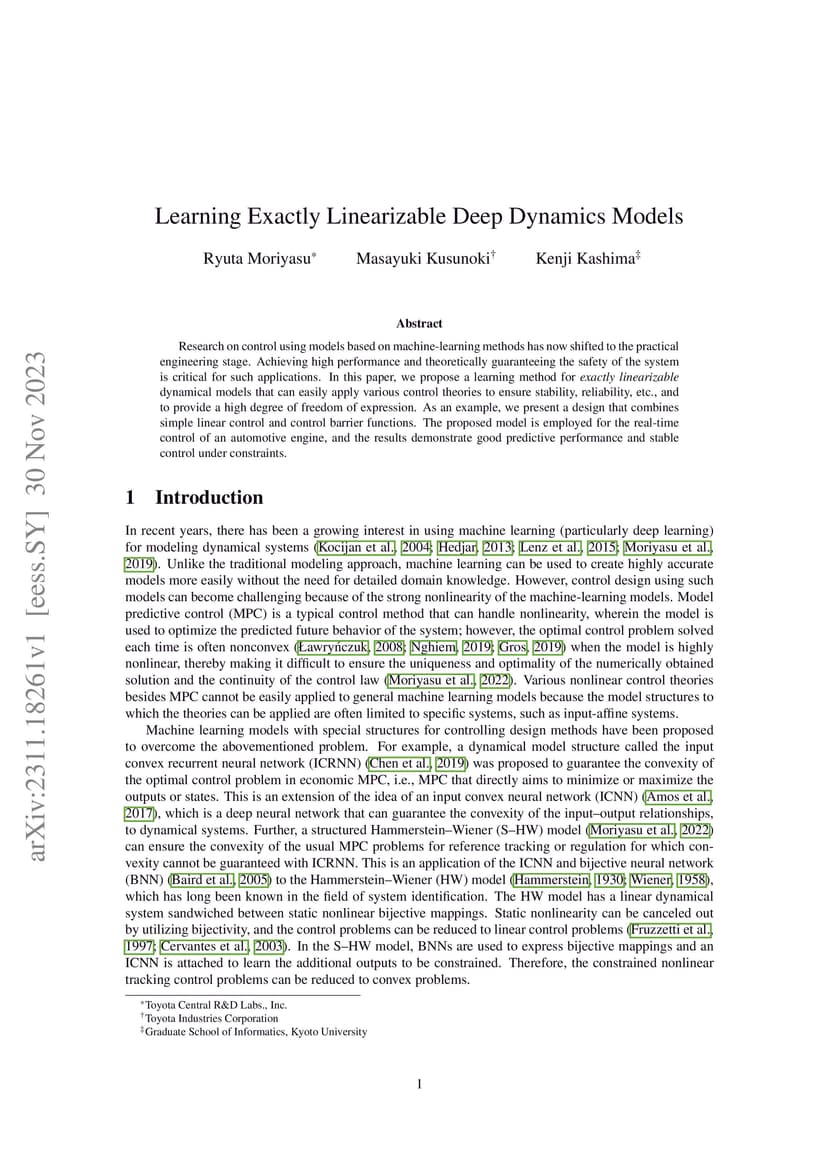 arXiv:2311.18261v1 [eess.SY] 30 Nov 2023

Learning Exactly Linearizable Deep Dynamics Models

Ryuta Moriyasu* Masayuki Kusunoki† Kenji Kashima‡

Abstract

Research on control using models based on machine-learning methods has now shifted to the practical engineering stage. Achieving high performance and theoretically guaranteeing the safety of the system is critical for such applications. In this paper, we propose a learning method for exactly linearizable dynamical models that can easily apply various control theories to ensure stability, reliability, etc., and to provide a high degree of freedom of expression. As an example, we present a design that combines simple linear control and control barrier functions. The proposed model is employed for the real-time control of an automotive engine, and the results demonstrate good predictive performance and stable control under constraints.

1 Introduction

In recent years, there has been a growing interest in using machine learning (particularly deep learning) for modeling dynamical systems (Kocijan et al., 2004; Hedjar, 2013; Lenz et al., 2015; Moriyasu et al., 2019). Unlike the traditional modeling approach, machine learning can be used to create highly accurate models more easily without the need for detailed domain knowledge. However, control design using such models can become challenging because of the strong nonlinearity of the machine-learning models. Model predictive control (MPC) is a typical control method that can handle nonlinearity, wherein the model is used to optimize the predicted future behavior of the system; however, the optimal control problem solved each time is often nonconvex (Ławryńczuk, 2008; Nghiem, 2019; Gros, 2019) when the model is highly nonlinear, thereby making it difficult to ensure the uniqueness and optimality of the numerically obtained solution and the continuity of the control law (Moriyasu et al., 2022). Various nonlinear control theories besides MPC cannot be easily applied to general machine learning models because the model structures to which the theories can be applied are often limited to specific systems, such as input-affine systems.

Machine learning models with special structures for controlling design methods have been proposed to overcome the abovementioned problem. For example, a dynamical model structure called the input convex recurrent neural network (ICRNN) (Chen et al., 2019) was proposed to guarantee the convexity of the optimal control problem in economic MPC, i.e., MPC that directly aims to minimize or maximize the outputs or states. This is an extension of the idea of an input convex neural network (ICNN) (Amos et al., 2017), which is a deep neural network that can guarantee the convexity of the input–output relationships, to dynamical systems. Further, a structured Hammerstein–Wiener (S–HW) model (Moriyasu et al., 2022) can ensure the convexity of the usual MPC problems for reference tracking or regulation for which convexity cannot be guaranteed with ICRNN. This is an application of the ICNN and bijective neural network (BNN) (Baird et al., 2005) to the Hammerstein–Wiener (HW) model (Hammerstein, 1930; Wiener, 1958), which has long been known in the field of system identification. The HW model has a linear dynamical system sandwiched between static nonlinear bijective mappings. Static nonlinearity can be canceled out by utilizing bijectivity, and the control problems can be reduced to linear control problems (Fruzzetti et al., 1997; Cervantes et al., 2003). In the S–HW model, BNNs are used to express bijective mappings and an ICNN is attached to learn the additional outputs to be constrained. Therefore, the constrained nonlinear tracking control problems can be reduced to convex problems.

*Toyota Central R&D Labs., Inc.
†Toyota Industries Corporation
‡Graduate School of Informatics, Kyoto University

1